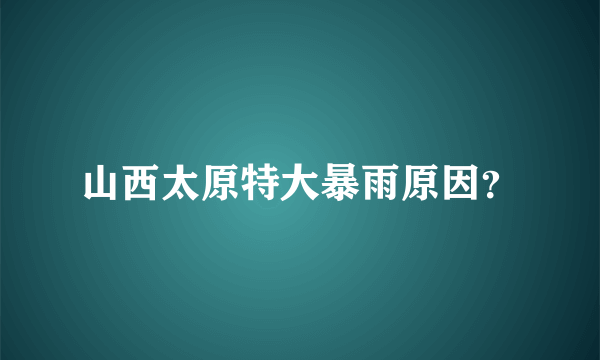 山西太原特大暴雨原因?